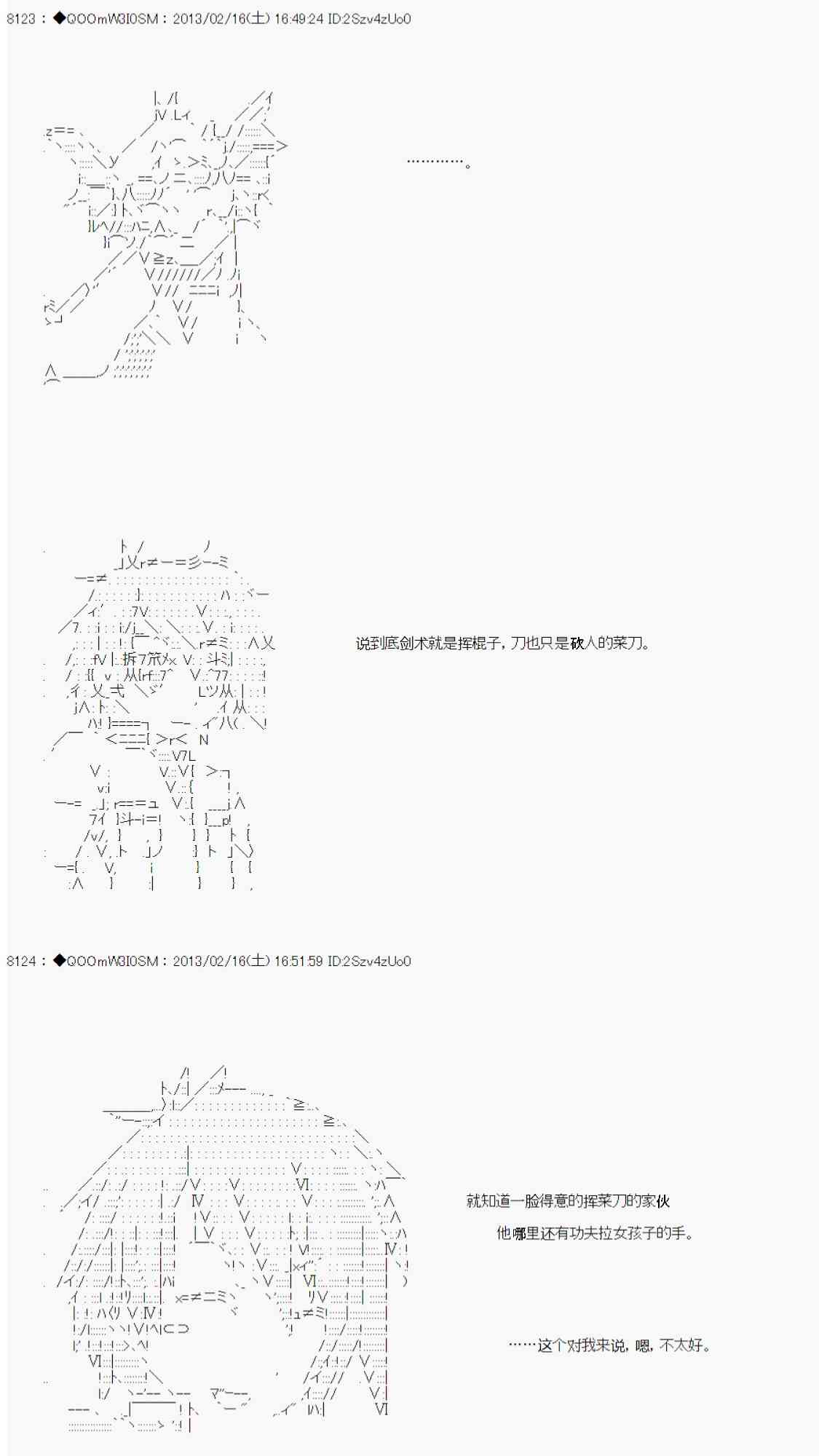 8123 : ◆QOOmW3I0SM : 2013/02/16(土) 16:49:24 ID:2Szv4zUo0

…………。

说到底剑术就是挥棍子，刀也只是砍人的菜刀。

8124 : ◆QOOmW3I0SM : 2013/02/16(土) 16:51:59 ID:2Szv4zUo0

就知道一脸得意的挥菜刀的家伙

他哪里还有功夫拉女孩子的手。

……这个对我来说，嗯，不太好。